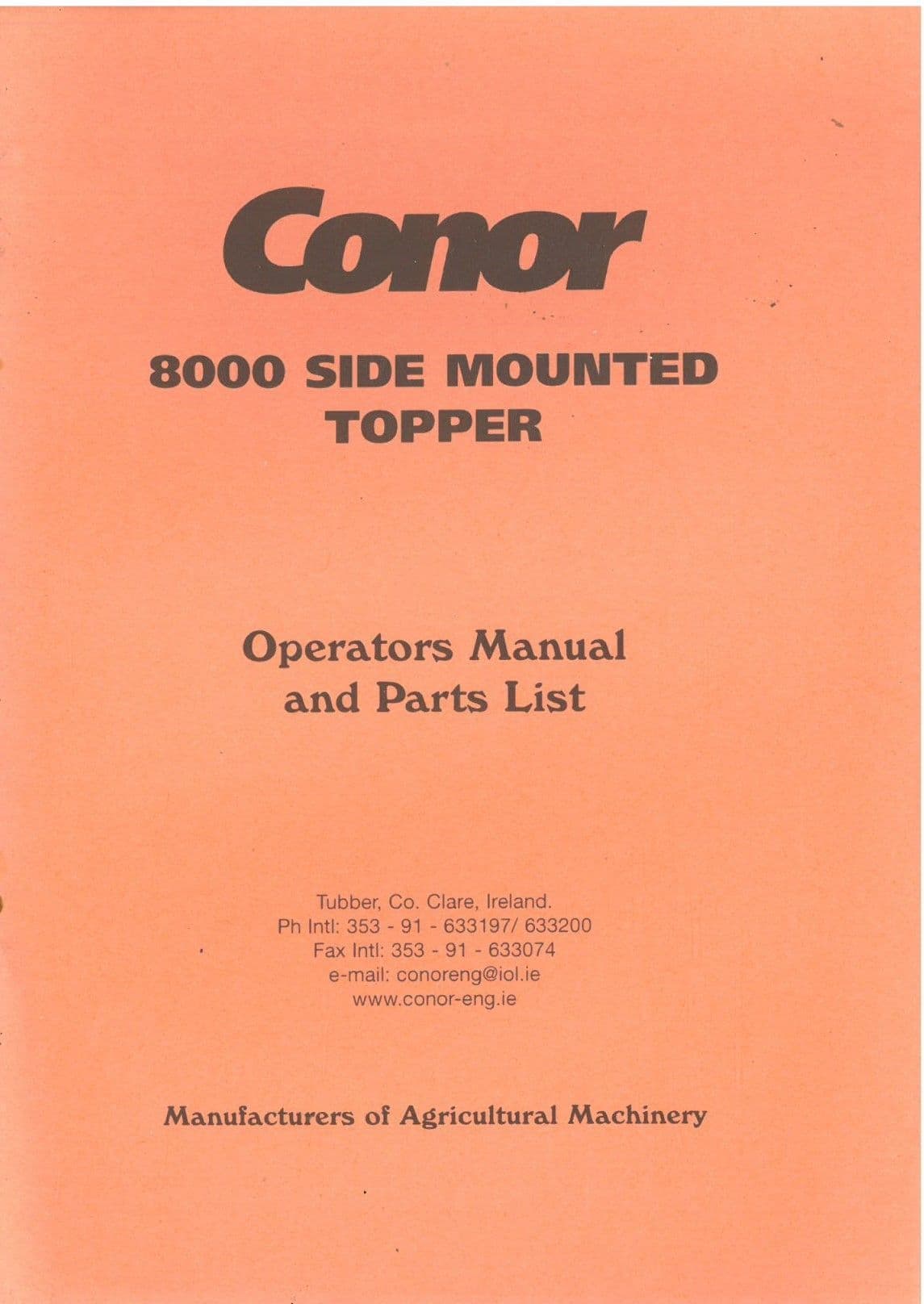 Conor

8000 SIDE MOUNTED TOPPER

Operators Manual and Parts List

Tubber, Co. Clare, Ireland.
Ph Intl: 353 - 91 - 633197/ 633200
Fax Intl: 353 - 91 - 633074
e-mail: conoreng@iol.ie
www.conor-eng.ie

Manufacturers of Agricultural Machinery